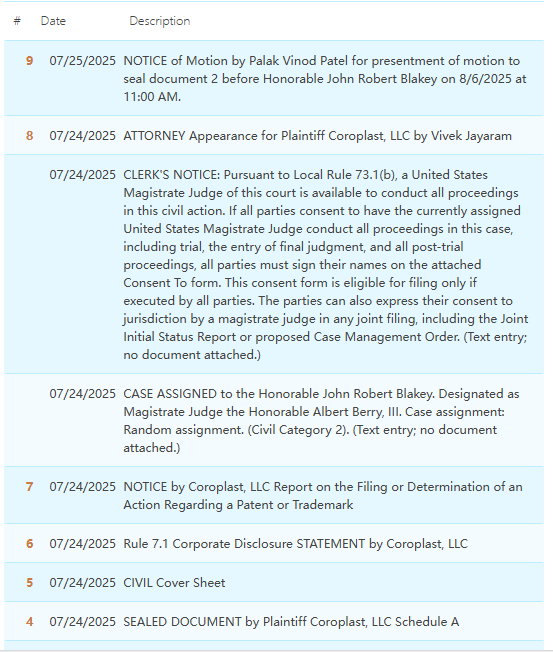 | # | Date | Description |
|---|---|---|
| 9 | 07/25/2025 | NOTICE of Motion by Palak Vinod Patel for presentment of motion to seal document 2 before Honorable John Robert Blakey on 8/6/2025 at 11:00 AM. |
| 8 | 07/24/2025 | ATTORNEY Appearance for Plaintiff Coroplast, LLC by Vivek Jayaram |
| | 07/24/2025 | CLERK'S NOTICE: Pursuant to Local Rule 73.1(b), a United States Magistrate Judge of this court is available to conduct all proceedings in this civil action. If all parties consent to have the currently assigned United States Magistrate Judge conduct all proceedings in this case, including trial, the entry of final judgment, and all post-trial proceedings, all parties must sign their names on the attached Consent To form. This consent form is eligible for filing only if executed by all parties. The parties can also express their consent to jurisdiction by a magistrate judge in any joint filing, including the Joint Initial Status Report or proposed Case Management Order. (Text entry; no document attached.) |
| | 07/24/2025 | CASE ASSIGNED to the Honorable John Robert Blakey. Designated as Magistrate Judge the Honorable Albert Berry, III. Case assignment: Random assignment. (Civil Category 2). (Text entry; no document attached.) |
| 7 | 07/24/2025 | NOTICE by Coroplast, LLC Report on the Filing or Determination of an Action Regarding a Patent or Trademark |
| 6 | 07/24/2025 | Rule 7.1 Corporate Disclosure STATEMENT by Coroplast, LLC |
| 5 | 07/24/2025 | CIVIL Cover Sheet |
| 4 | 07/24/2025 | SEALED DOCUMENT by Plaintiff Coroplast, LLC Schedule A |